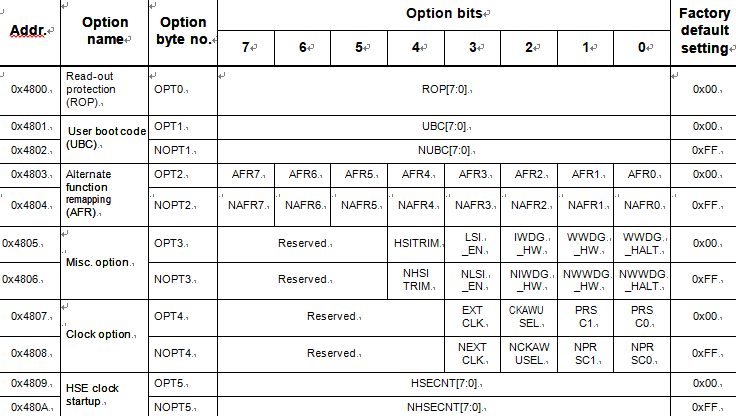 | Addr. | Option name | Option byte no. | Option bits 7 | 6 | 5 | 4 | 3 | 2 | 1 | 0 | Factory default setting |
|---|---|---|---|---|---|---|---|---|---|---|---|
| 0x4800 | Read-out protection (ROP) | OPT0 | ROP[7:0] | | | | | | | | 0x00 |
| 0x4801 | User boot code (UBC) | OPT1 | UBC[7:0] | | | | | | | | 0x00 |
| 0x4802 | | NOPT1 | NUBC[7:0] | | | | | | | | 0xFF |
| 0x4803 | Alternate function remapping (AFR) | OPT2 | AFR7 | AFR6 | AFR5 | AFR4 | AFR3 | AFR2 | AFR1 | AFR0 | 0x00 |
| 0x4804 | | NOPT2 | NAFR7 | NAFR6 | NAFR5 | NAFR4 | NAFR3 | NAFR2 | NAFR1 | NAFR0 | 0xFF |
| 0x4805 | Misc. option | OPT3 | Reserved | | | HSITRIM | LSI _EN | IWDG _HW | WWDG _HW | WWDG _HALT | 0x00 |
| 0x4806 | | NOPT3 | Reserved | | | NHSI TRIM | NLSI _EN | NIWDG _HW | NWWDG _HW | NWWDG _HALT | 0xFF |
| 0x4807 | Clock option | OPT4 | Reserved | | | | EXT CLK | CKAWU SEL | PRS C1 | PRS C0 | 0x00 |
| 0x4808 | | NOPT4 | Reserved | | | | NEXT CLK | NCKAW USEL | NPR SC1 | NPR SC0 | 0xFF |
| 0x4809 | HSE clock startup | OPT5 | HSECNT[7:0] | | | | | | | | 0x00 |
| 0x480A | | NOPT5 | NHSECNT[7:0] | | | | | | | | 0xFF |